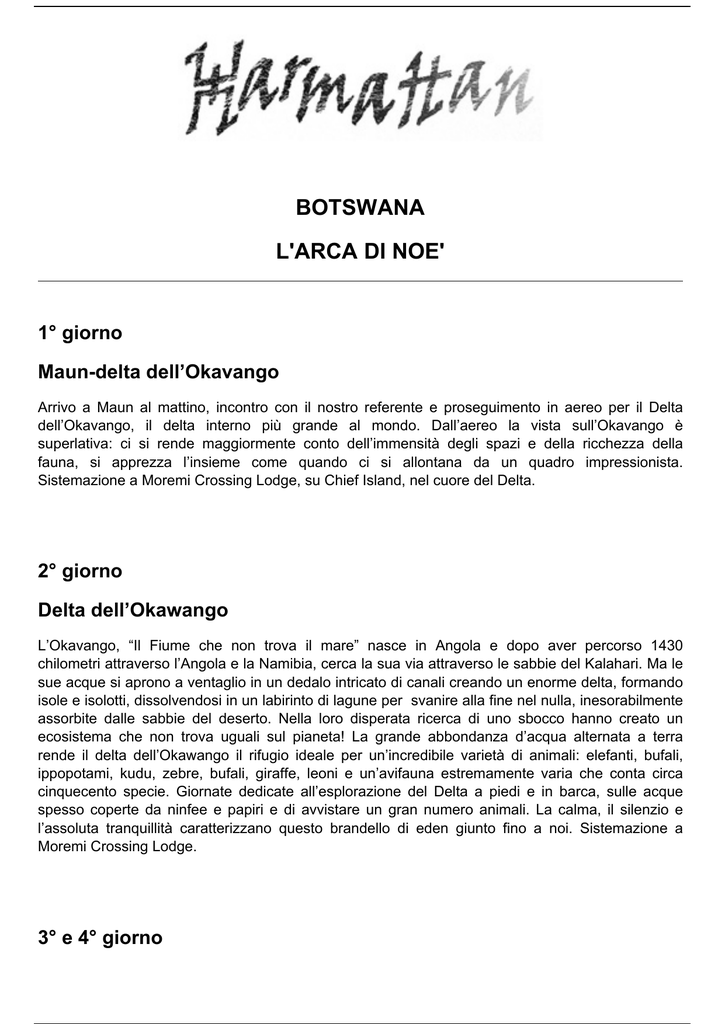 Harmattan

BOTSWANA

L'ARCA DI NOE'

1° giorno

Maun-delta dell'Okavango

Arrivo a Maun al mattino, incontro con il nostro referente e proseguimento in aereo per il Delta dell'Okavango, il delta interno più grande al mondo. Dall'aereo la vista sull'Okavango è superlativa: ci si rende maggiormente conto dell'immensità degli spazi e della ricchezza della fauna, si apprezza l'insieme come quando ci si allontana da un quadro impressionista. Sistemazione a Moremi Crossing Lodge, su Chief Island, nel cuore del Delta.

2° giorno

Delta dell'Okawango

L'Okavango, "Il Fiume che non trova il mare" nasce in Angola e dopo aver percorso 1430 chilometri attraverso l'Angola e la Namibia, cerca la sua via attraverso le sabbie del Kalahari. Ma le sue acque si aprono a ventaglio in un dedalo intricato di canali creando un enorme delta, formando isole e isolotti, dissolvendosi in un labirinto di lagune per svanire alla fine nel nulla, inesorabilmente assorbite dalle sabbie del deserto. Nella loro disperata ricerca di uno sbocco hanno creato un ecosistema che non trova uguali sul pianeta! La grande abbondanza d'acqua alternata a terra rende il delta dell'Okawango il rifugio ideale per un'incredibile varietà di animali: elefanti, bufali, ippopotami, kudu, zebre, bufali, giraffe, leoni e un'avifauna estremamente varia che conta circa cinquecento specie. Giornate dedicate all'esplorazione del Delta a piedi e in barca, sulle acque spesso coperte da ninfee e papiri e di avvistare un gran numero animali. La calma, il silenzio e l'assoluta tranquillità caratterizzano questo brandello di eden giunto fino a noi. Sistemazione a Moremi Crossing Lodge.

3° e 4° giorno